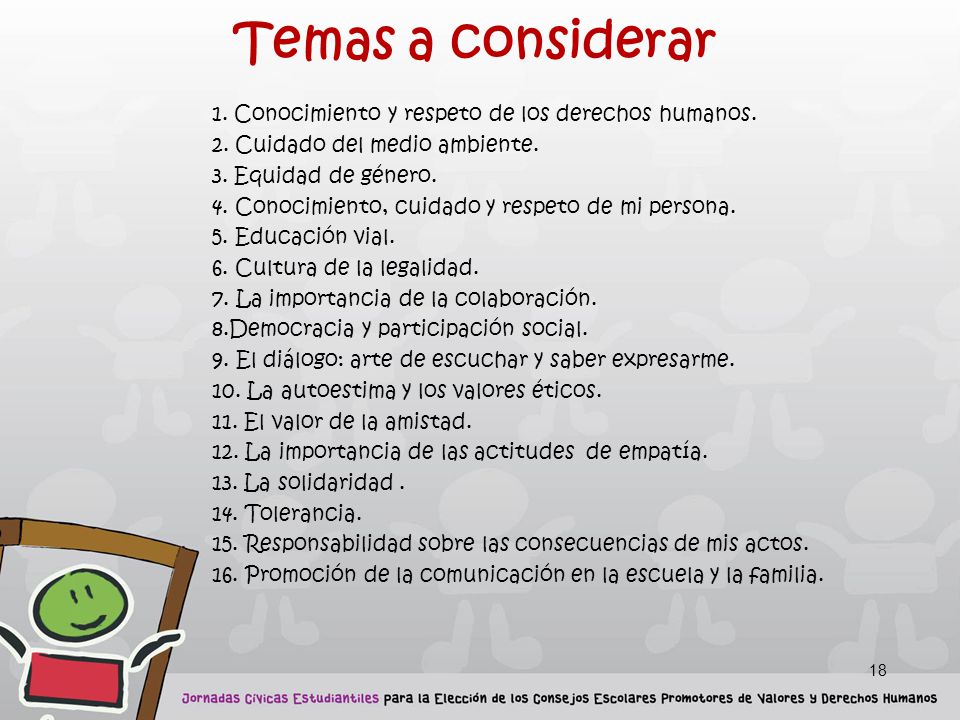 Temas a considerar

1. Conocimiento y respeto de los derechos humanos.
2. Cuidado del medio ambiente.
3. Equidad de género.
4. Conocimiento, cuidado y respeto de mi persona.
5. Educación vial.
6. Cultura de la legalidad.
7. La importancia de la colaboración.
8.Democracia y participación social.
9. El diálogo: arte de escuchar y saber expresarme.
10. La autoestima y los valores éticos.
11. El valor de la amistad.
12. La importancia de las actitudes de empatía.
13. La solidaridad .
14. Tolerancia.
15. Responsabilidad sobre las consecuencias de mis actos.
16. Promoción de la comunicación en la escuela y la familia.

18

Jornadas Cívicas Estudiantiles para la Elección de los Consejos Escolares Promotores de Valores y Derechos Humanos